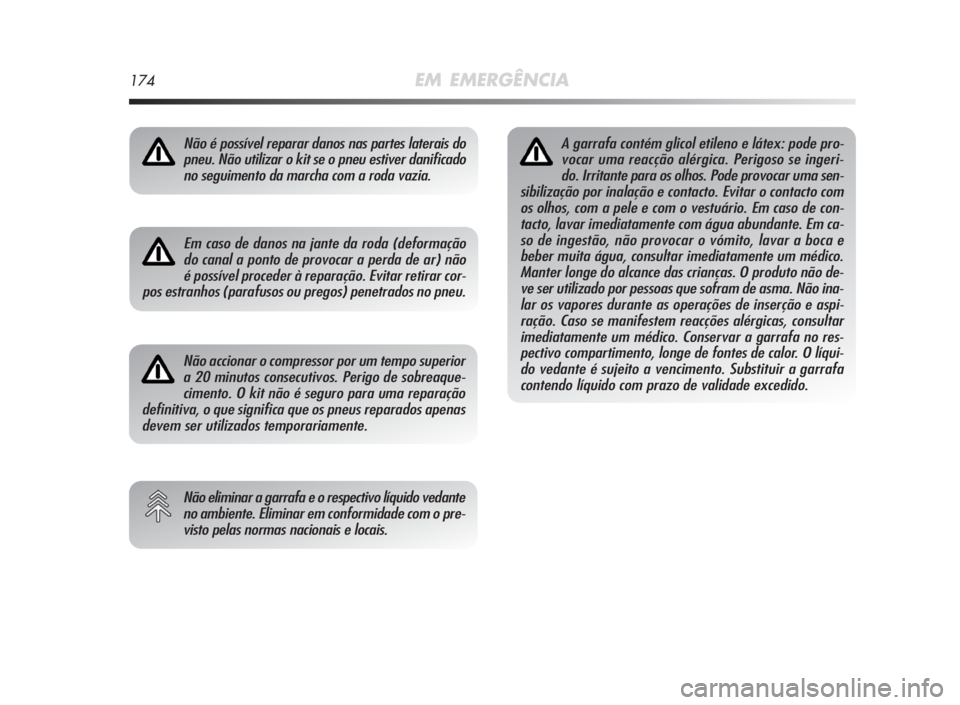 174 EM EMERGÊNCIA

Não é possível reparar danos nas partes laterais do pneu. Não utilizar o kit se o pneu estiver danificado no seguimento da marcha com a roda vazia.

Em caso de danos na jante da roda (deformação do canal a ponto de provocar a perda de ar) não é possível proceder à reparação. Evitar retirar corpos estranhos (parafusos ou pregos) penetrados no pneu.

Não accionar o compressor por um tempo superior a 20 minutos consecutivos. Perigo de sobreaquecimento. O kit não é seguro para uma reparação definitiva, o que significa que os pneus reparados apenas devem ser utilizados temporariamente.

Não eliminar a garrafa e o respectivo líquido vedante no ambiente. Eliminar em conformidade com o previsto pelas normas nacionais e locais.

A garrafa contém glicol etileno e látex: pode provocar uma reacção alérgica. Perigoso se ingerido. Irritante para os olhos. Pode provocar uma sensibilização por inalação e contacto. Evitar o contacto com os olhos, com a pele e com o vestuário. Em caso de contacto, lavar imediatamente com água abundante. Em caso de ingestão, não provocar o vómito, lavar a boca e beber muita água, consultar imediatamente um médico. Manter longe do alcance das crianças. O produto não deve ser utilizado por pessoas que sofram de asma. Não inalar os vapores durante as operações de inserção e aspiração. Caso se manifestem reacções alérgicas, consultar imediatamente um médico. Conservar a garrafa no respectivo compartimento, longe de fontes de calor. O líquido vedante é sujeito a vencimento. Substituir a garrafa contendo líquido com prazo de validade excedido.

carmanualsonline.info